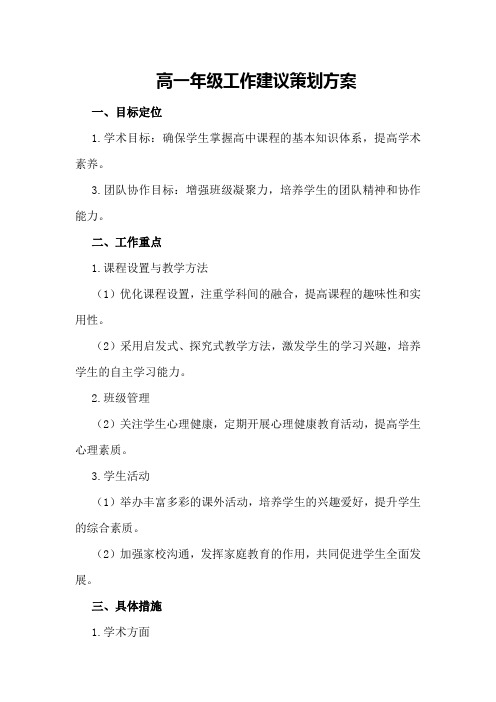 高一年级工作建议策划方案

一、目标定位

1.学术目标：确保学生掌握高中课程的基本知识体系，提高学术素养。

3.团队协作目标：增强班级凝聚力，培养学生的团队精神和协作能力。

二、工作重点

1.课程设置与教学方法

（1）优化课程设置，注重学科间的融合，提高课程的趣味性和实用性。

（2）采用启发式、探究式教学方法，激发学生的学习兴趣，培养学生的自主学习能力。

2.班级管理

（2）关注学生心理健康，定期开展心理健康教育活动，提高学生心理素质。

3.学生活动

（1）举办丰富多彩的课外活动，培养学生的兴趣爱好，提升学生的综合素质。

（2）加强家校沟通，发挥家庭教育的作用，共同促进学生全面发展。

三、具体措施

1.学术方面